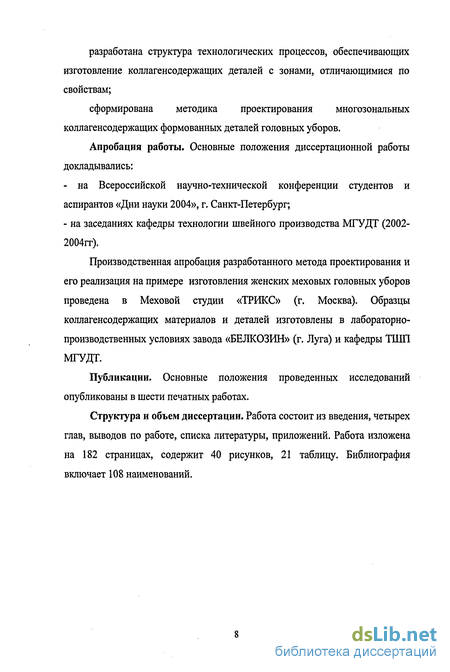 разработана структура технологических процессов, обеспечивающих изготовление коллагенсодержащих деталей с зонами, отличающимися по свойствам;

сформирована методика проектирования многозональных коллагенсодержащих формованных деталей головных уборов.

**Апробация работы.** Основные положения диссертационной работы докладывались:

- на Всероссийской научно-технической конференции студентов и аспирантов «Дни науки 2004», г. Санкт-Петербург;

- на заседаниях кафедры технологии швейного производства МГУДТ (2002-2004гг).

Производственная апробация разработанного метода проектирования и его реализация на примере изготовления женских меховых головных уборов проведена в Меховой студии «ТРИКС» (г. Москва). Образцы коллагенсодержащих материалов и деталей изготовлены в лабораторно-производственных условиях завода «БЕЛКОЗИН» (г. Луга) и кафедры ТШП МГУДТ.

**Публикации.** Основные положения проведенных исследований опубликованы в шести печатных работах.

**Структура и объем диссертации.** Работа состоит из введения, четырех глав, выводов по работе, списка литературы, приложений. Работа изложена на 182 страницах, содержит 40 рисунков, 21 таблицу. Библиография включает 108 наименований.

8

dsLib.net
библиотека диссертаций